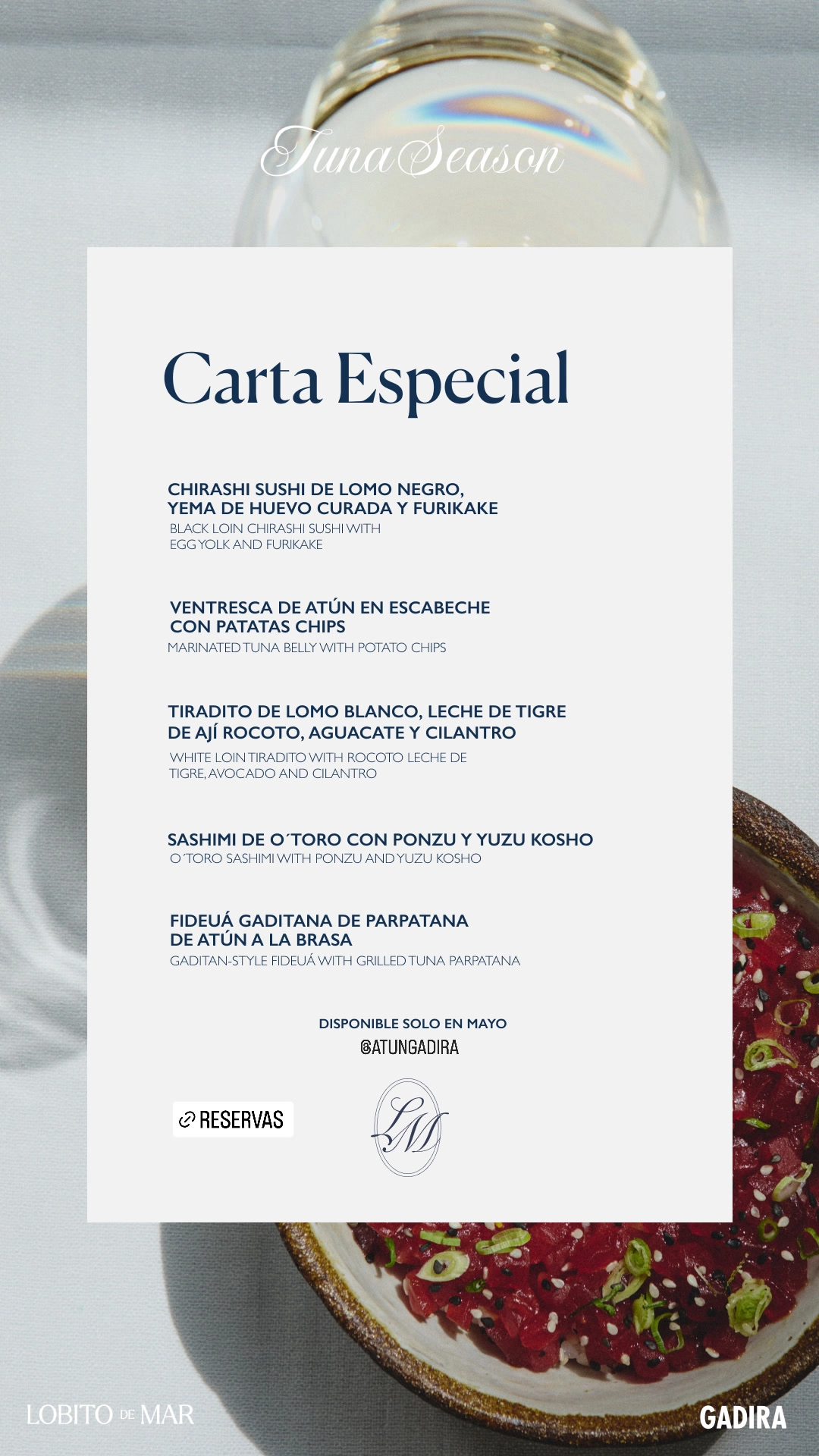 Tuna Season

Carta Especial

CHIRASHI SUSHI DE LOMO NEGRO, YEMA DE HUEVO CURADA Y FURIKAKE
BLACK LOIN CHIRASHI SUSHI WITH EGG YOLK AND FURIKAKE

VENTRESCA DE ATÚN EN ESCABECHE CON PATATAS CHIPS
MARINATED TUNA BELLY WITH POTATO CHIPS

TIRADITO DE LOMO BLANCO, LECHE DE TIGRE DE AJÍ ROCOTO, AGUACATE Y CILANTRO
WHITE LOIN TIRADITO WITH ROCOTO LECHE DE TIGRE, AVOCADO AND CILANTRO

SASHIMI DE O´TORO CON PONZU Y YUZU KOSHO
O´TORO SASHIMI WITH PONZU AND YUZU KOSHO

FIDEUÁ GADITANA DE PARPATANA DE ATÚN A LA BRASA
GADITAN-STYLE FIDEUÁ WITH GRILLED TUNA PARPATANA

DISPONIBLE SOLO EN MAYO
@ATUNGADIRA

RESERVAS

LM

LOBITO DE MAR

GADIRA